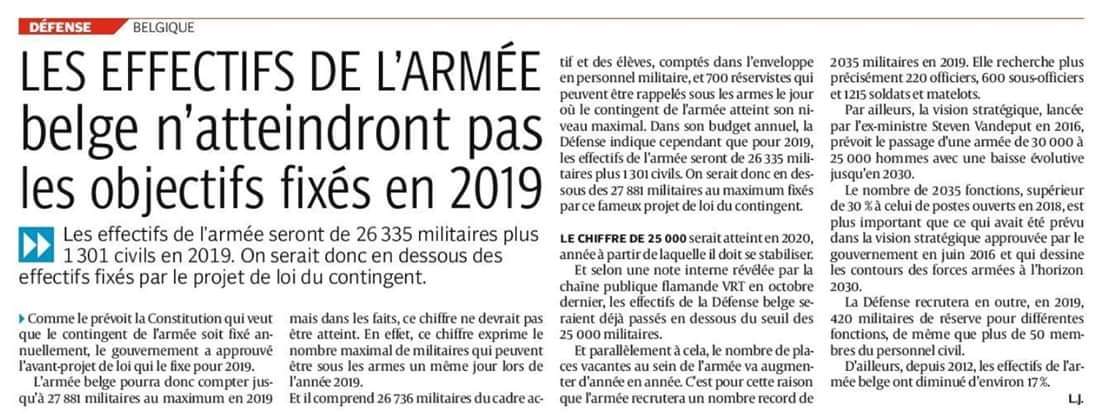 DÉFENSE BELGIQUE

LES EFFECTIFS DE L'ARMÉE belge n'atteindront pas les objectifs fixés en 2019

Les effectifs de l'armée seront de 26 335 militaires plus 1 301 civils en 2019. On serait donc en dessous des effectifs fixés par le projet de loi du contingent.

Comme le prévoit la Constitution qui veut que le contingent de l'armée soit fixé annuellement, le gouvernement a approuvé l'avant-projet de loi qui le fixe pour 2019.

L'armée belge pourra donc compter jusqu'à 27 881 militaires au maximum en 2019 mais dans les faits, ce chiffre ne devrait pas être atteint. En effet, ce chiffre exprime le nombre maximal de militaires qui peuvent être sous les armes un même jour lors de l'année 2019.

Et il comprend 26 736 militaires du cadre actif et des élèves, comptés dans l'enveloppe en personnel militaire, et 700 réservistes qui peuvent être rappelés sous les armes le jour où le contingent de l'armée atteint son niveau maximal. Dans son budget annuel, la Défense indique cependant que pour 2019, les effectifs de l'armée seront de 26 335 militaires plus 1 301 civils. On serait donc en dessous des 27 881 militaires au maximum fixés par ce fameux projet de loi du contingent.

LE CHIFFRE DE 25 000 serait atteint en 2020, année à partir de laquelle il doit se stabiliser.

Et selon une note interne révélée par la chaîne publique flamande VRT en octobre dernier, les effectifs de la Défense belge seraient déjà passés en dessous du seuil des 25 000 militaires.

Et parallèlement à cela, le nombre de places vacantes au sein de l'armée va augmenter d'année en année. C'est pour cette raison que l'armée recrutera un nombre record de 2035 militaires en 2019. Elle recherche plus précisément 220 officiers, 600 sous-officiers et 1215 soldats et matelots.

Par ailleurs, la vision stratégique, lancée par l'ex-ministre Steven Vandeput en 2016, prévoit le passage d'une armée de 30 000 à 25 000 hommes avec une baisse évolutive jusqu'en 2030.

Le nombre de 2035 fonctions, supérieur de 30 % à celui de postes ouverts en 2018, est plus important que ce qui avait été prévu dans la vision stratégique approuvée par le gouvernement en juin 2016 et qui dessine les contours des forces armées à l'horizon 2030.

La Défense recrutera en outre, en 2019, 420 militaires de réserve pour différentes fonctions, de même que plus de 50 membres du personnel civil.

D'ailleurs, depuis 2012, les effectifs de l'armée belge ont diminué d'environ 17 %.

L.J.